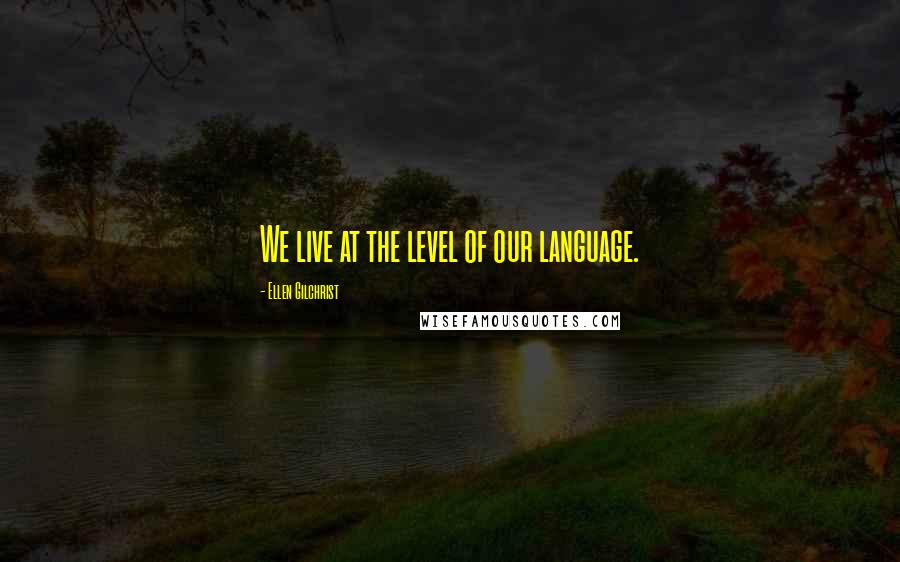 We live at the level of our language.

- Ellen Gilchrist

WISEFAMOUSQUOTES.COM